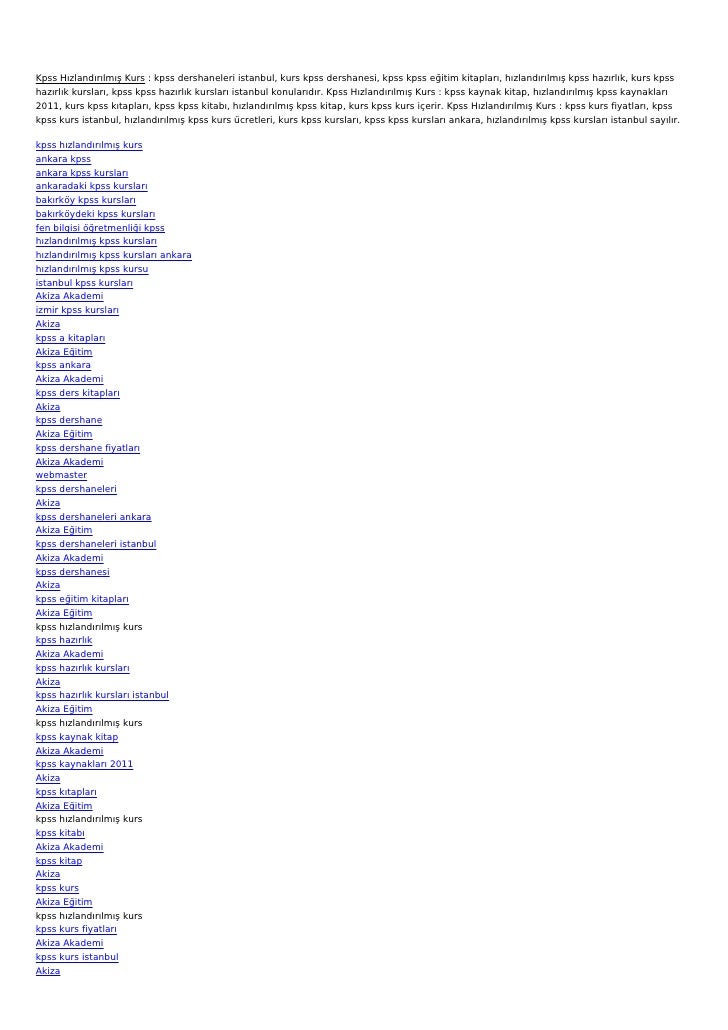 Kpss Hızlandırılmış Kurs : kpss dershaneleri istanbul, kurs kpss dershanesi, kpss kpss eğitim kitapları, hızlandırılmış kpss hazırlık, kurs kpss hazırlık kursları, kpss kpss hazırlık kursları istanbul konularıdır. Kpss Hızlandırılmış Kurs : kpss kaynak kitap, hızlandırılmış kpss kaynakları 2011, kurs kpss kıtapları, kpss kpss kitabı, hızlandırılmış kpss kitap, kurs kpss kurs içerir. Kpss Hızlandırılmış Kurs : kpss kurs fiyatları, kpss kpss kurs istanbul, hızlandırılmış kpss kurs ücretleri, kurs kpss kursları, kpss kpss kursları ankara, hızlandırılmış kpss kursları istanbul sayılır.

kpss hızlandırılmış kurs
ankara kpss
ankara kpss kursları
ankaradaki kpss kursları
bakırköy kpss kursları
bakırköydeki kpss kursları
fen bilgisi öğretmenliği kpss
hızlandırılmış kpss kursları
hızlandırılmış kpss kursları ankara
hızlandırılmış kpss kursu
istanbul kpss kursları
Akiza Akademi
izmir kpss kursları
Akiza
kpss a kitapları
Akiza Eğitim
kpss ankara
Akiza Akademi
kpss ders kitapları
Akiza
kpss dershane
Akiza Eğitim
kpss dershane fiyatları
Akiza Akademi
webmaster
kpss dershaneleri
Akiza
kpss dershaneleri ankara
Akiza Eğitim
kpss dershaneleri istanbul
Akiza Akademi
kpss dershanesi
Akiza
kpss eğitim kitapları
Akiza Eğitim
kpss hızlandırılmış kurs
kpss hazırlık
Akiza Akademi
kpss hazırlık kursları
Akiza
kpss hazırlık kursları istanbul
Akiza Eğitim
kpss hızlandırılmış kurs
kpss kaynak kitap
Akiza Akademi
kpss kaynakları 2011
Akiza
kpss kıtapları
Akiza Eğitim
kpss hızlandırılmış kurs
kpss kitabı
Akiza Akademi
kpss kitap
Akiza
kpss kurs
Akiza Eğitim
kpss hızlandırılmış kurs
kpss kurs fiyatları
Akiza Akademi
kpss kurs istanbul
Akiza